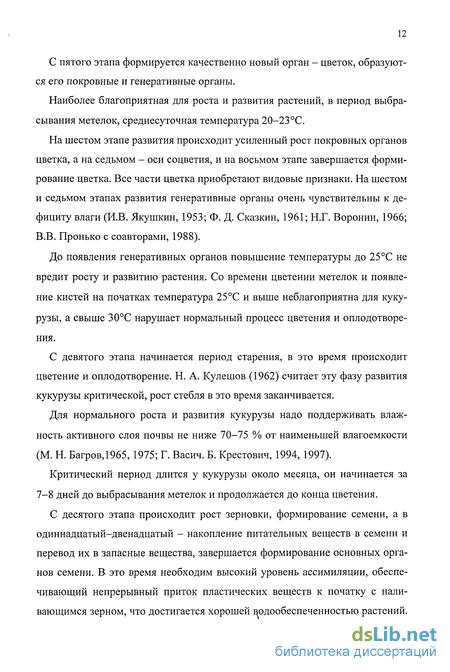 12

С пятого этапа формируется качественно новый орган – цветок, образуются его покровные и генеративные органы.

Наиболее благоприятная для роста и развития растений, в период выбрасывания метелок, среднесуточная температура 20–23°С.

На шестом этапе развития происходит усиленный рост покровных органов цветка, а на седьмом – оси соцветия, и на восьмом этапе завершается формирование цветка. Все части цветка приобретают видовые признаки. На шестом и седьмом этапах развития генеративные органы очень чувствительны к дефициту влаги (И.В. Якушкин, 1953; Ф. Д. Сказкин, 1961; Н.Г. Воронин, 1966; В.В. Пронько с соавторами, 1988).

До появления генеративных органов повышение температуры до 25°С не вредит росту и развитию растения. Со времени цветении метелок и появление кистей на початках температура 25°С и выше неблагоприятна для кукурузы, а свыше 30°С нарушает нормальный процесс цветения и оплодотворения.

С девятого этапа начинается период старения, в это время происходит цветение и оплодотворение. Н. А. Кулешов (1962) считает эту фазу развития кукурузы критической, рост стебля в это время заканчивается.

Для нормального роста и развития кукурузы надо поддерживать влажность активного слоя почвы не ниже 70–75 % от наименьшей влагоемкости (М. Н. Багров,1965, 1975; Г. Васич. Б. Крестович, 1994, 1997).

Критический период длится у кукурузы около месяца, он начинается за 7–8 дней до выбрасывания метелок и продолжается до конца цветения.

С десятого этапа происходит рост зерновки, формирование семени, а в одиннадцатый–двенадцатый – накопление питательных веществ в семени и перевод их в запасные вещества, завершается формирование основных органов семени. В это время необходим высокий уровень ассимиляции, обеспечивающий непрерывный приток пластических веществ к початку с наливающимся зерном, что достигается хорошей водообеспеченностью растений.

dsLib.net
библиотека диссертаций